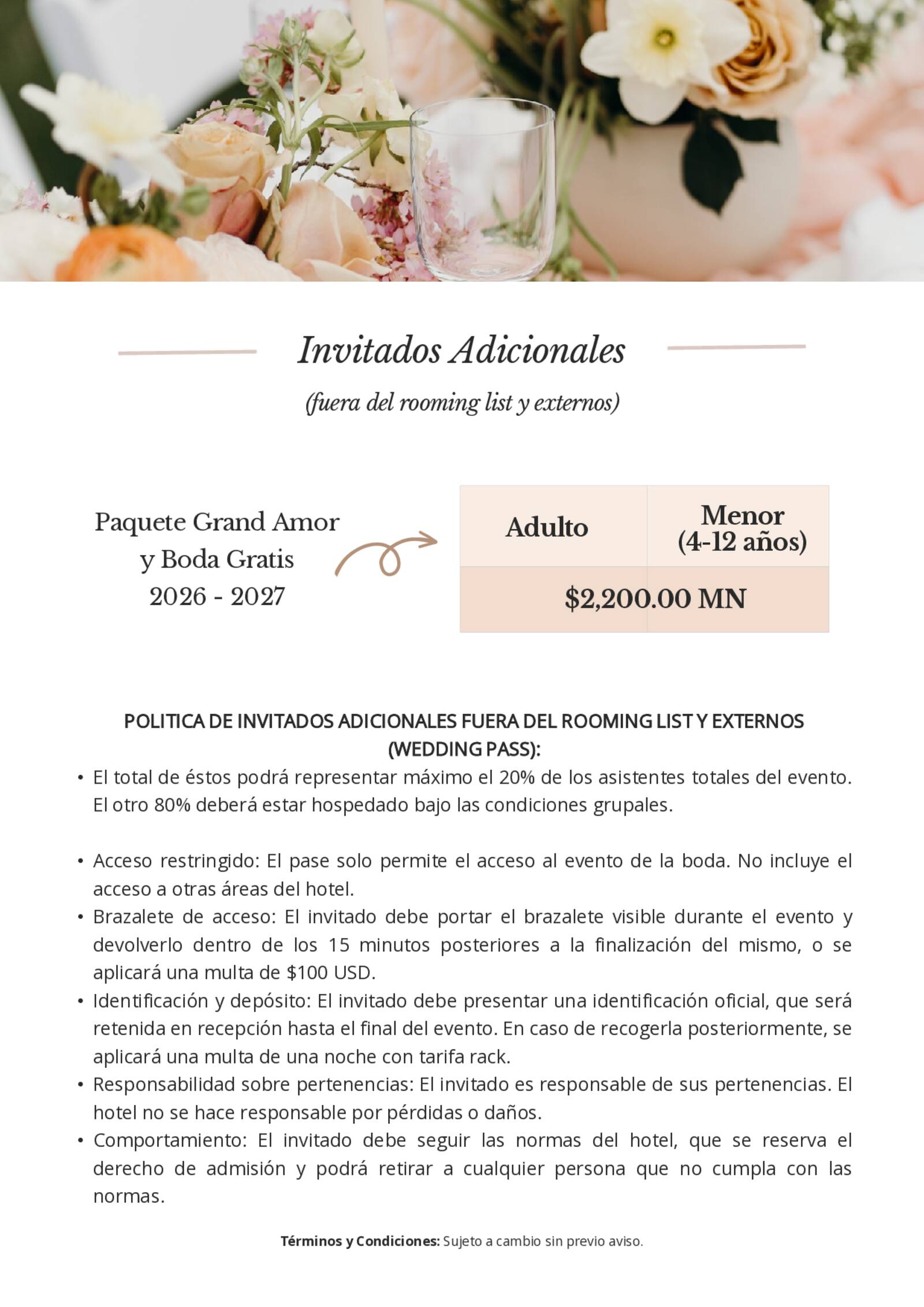 Invitados Adicionales

(fuera del rooming list y externos)

Paquete Grand Amor y Boda Gratis 2026 - 2027

| Adulto | Menor (4-12 años) |
|---|---|
| $2,200.00 MN | |

POLITICA DE INVITADOS ADICIONALES FUERA DEL ROOMING LIST Y EXTERNOS (WEDDING PASS):

• El total de éstos podrá representar máximo el 20% de los asistentes totales del evento. El otro 80% deberá estar hospedado bajo las condiciones grupales.

• Acceso restringido: El pase solo permite el acceso al evento de la boda. No incluye el acceso a otras áreas del hotel.
• Brazalete de acceso: El invitado debe portar el brazalete visible durante el evento y devolverlo dentro de los 15 minutos posteriores a la finalización del mismo, o se aplicará una multa de $100 USD.
• Identificación y depósito: El invitado debe presentar una identificación oficial, que será retenida en recepción hasta el final del evento. En caso de recogerla posteriormente, se aplicará una multa de una noche con tarifa rack.
• Responsabilidad sobre pertenencias: El invitado es responsable de sus pertenencias. El hotel no se hace responsable por pérdidas o daños.
• Comportamiento: El invitado debe seguir las normas del hotel, que se reserva el derecho de admisión y podrá retirar a cualquier persona que no cumpla con las normas.

Términos y Condiciones: Sujeto a cambio sin previo aviso.